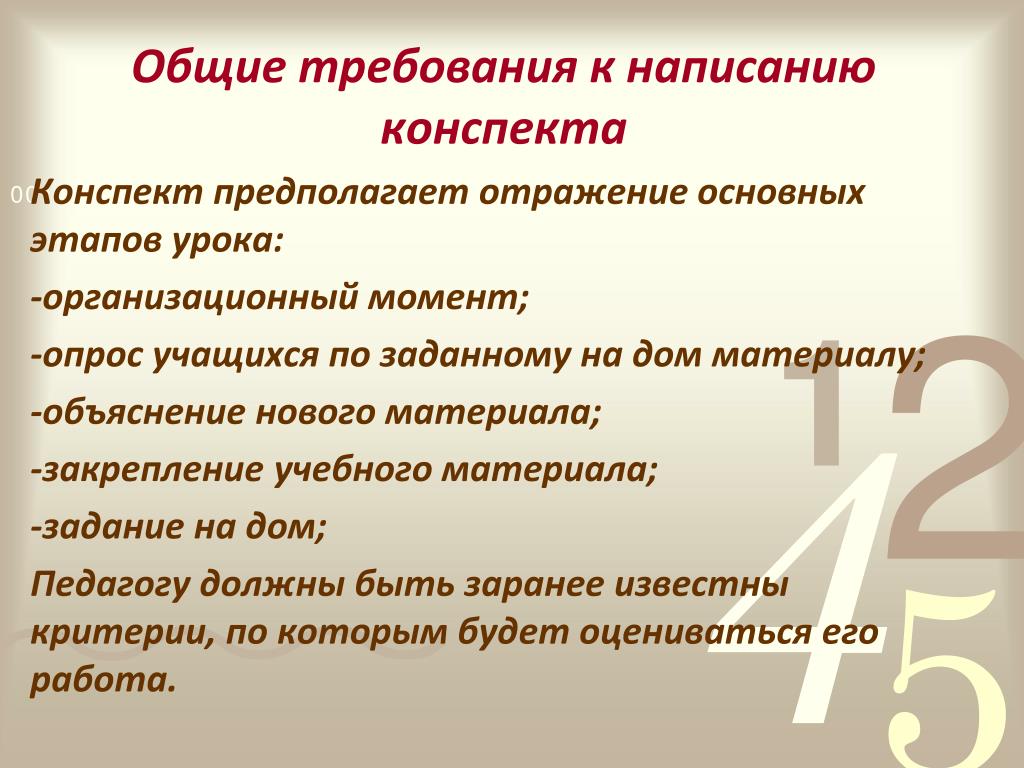 Общие требования к написанию конспекта

Конспект предполагает отражение основных этапов урока:

-организационный момент;

-опрос учащихся по заданному на дом материалу;

-объяснение нового материала;

-закрепление учебного материала;

-задание на дом;

Педагогу должны быть заранее известны критерии, по которым будет оцениваться его работа.

1 2 4 5